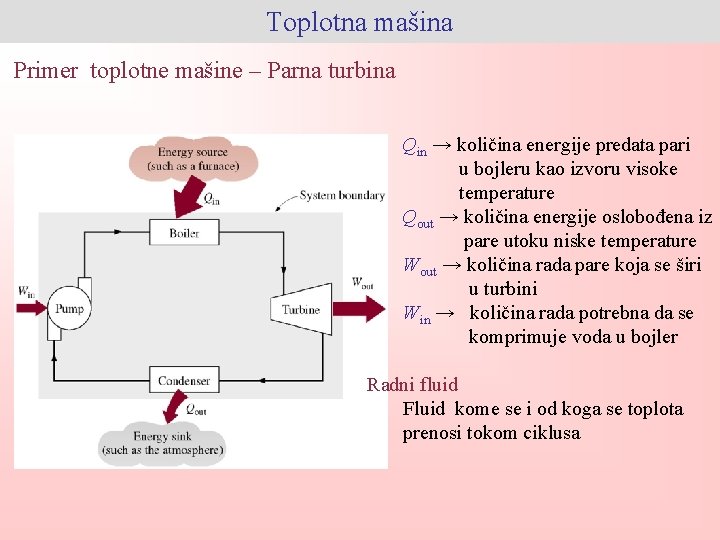 Toplotna mašina

Primer toplotne mašine – Parna turbina

Energy source (such as a furnace)

$Q_{in}$

System boundary

Boiler

$W_{in}$

Pump

Turbine

$W_{out}$

Condenser

$Q_{out}$

Energy sink (such as the atmosphere)

$Q_{in}$ → količina energije predata pari u bojleru kao izvoru visoke temperature

$Q_{out}$ → količina energije oslobođena iz pare utoku niske temperature

$W_{out}$ → količina rada pare koja se širi u turbini

$W_{in}$ → količina rada potrebna da se komprimuje voda u bojler

Radni fluid

Fluid kome se i od koga se toplota prenosi tokom ciklusa